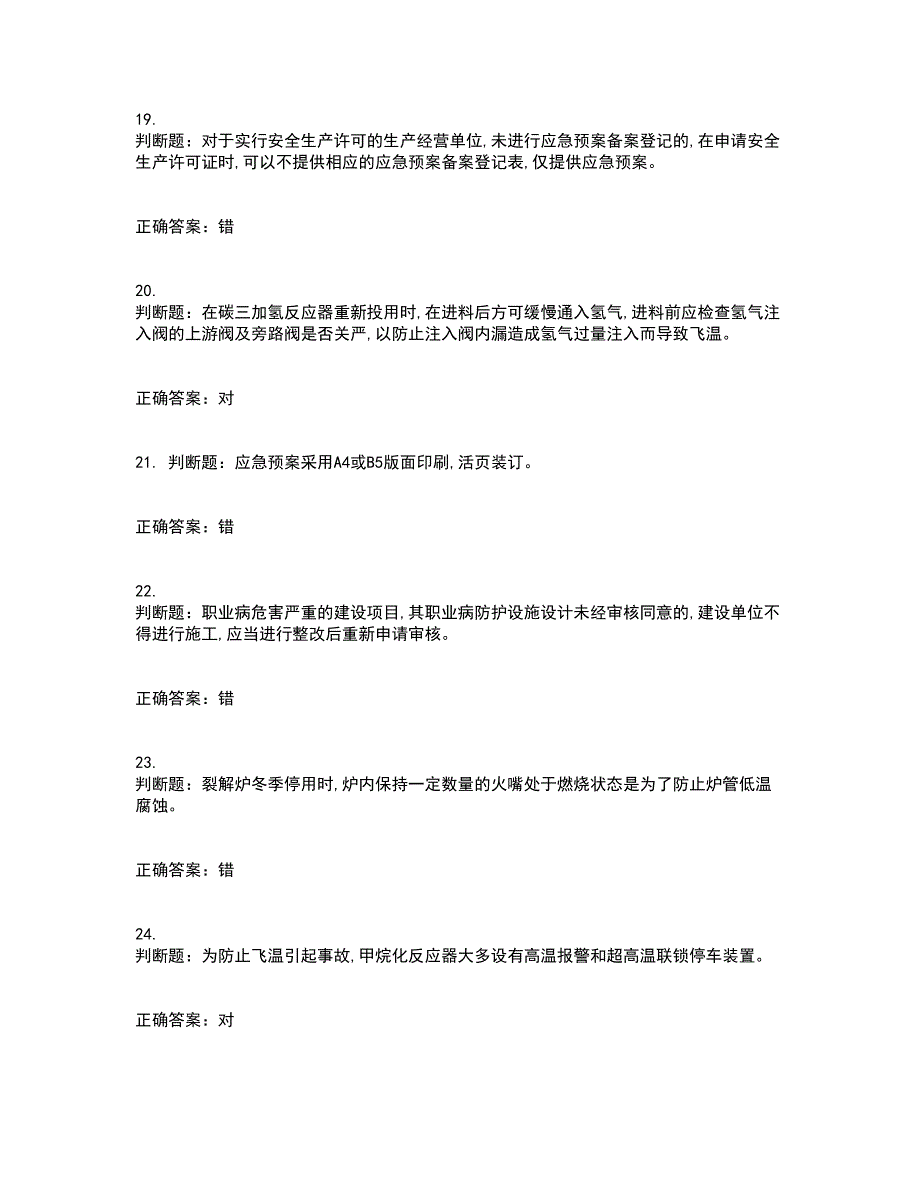 19.
判断题：对于实行安全生产许可的生产经营单位,未进行应急预案备案登记的,在申请安全生产许可证时,可以不提供相应的应急预案备案登记表,仅提供应急预案。

正确答案：错

20.
判断题：在碳三加氢反应器重新投用时,在进料后方可缓慢通入氢气,进料前应检查氢气注入阀的上游阀及旁路阀是否关严,以防止注入阀内漏造成氢气过量注入而导致飞温。

正确答案：对

21. 判断题：应急预案采用A4或B5版面印刷,活页装订。

正确答案：错

22.
判断题：职业病危害严重的建设项目,其职业病防护设施设计未经审核同意的,建设单位不得进行施工,应当进行整改后重新申请审核。

正确答案：错

23.
判断题：裂解炉冬季停用时,炉内保持一定数量的火嘴处于燃烧状态是为了防止炉管低温腐蚀。

正确答案：错

24.
判断题：为防止飞温引起事故,甲烷化反应器大多设有高温报警和超高温联锁停车装置。

正确答案：对